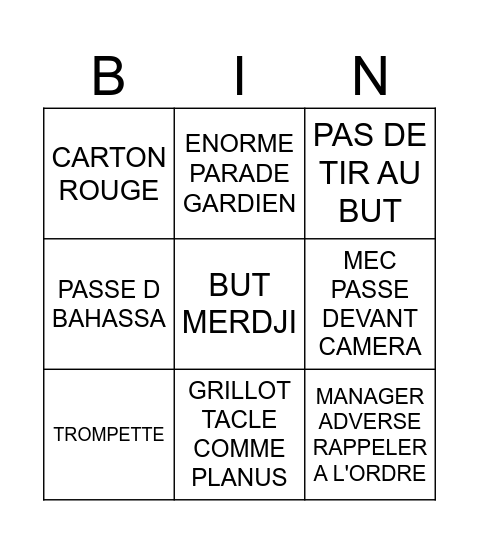 | B | I | N |
|---|---|---|
| CARTON ROUGE | ENORME PARADE GARDIEN | PAS DE TIR AU BUT |
| PASSE D BAHASSA | BUT MERDJI | MEC PASSE DEVANT CAMERA |
| TROMPETTE | GRILLOT TACLE COMME PLANUS | MANAGER ADVERSE RAPPELER A L'ORDRE |